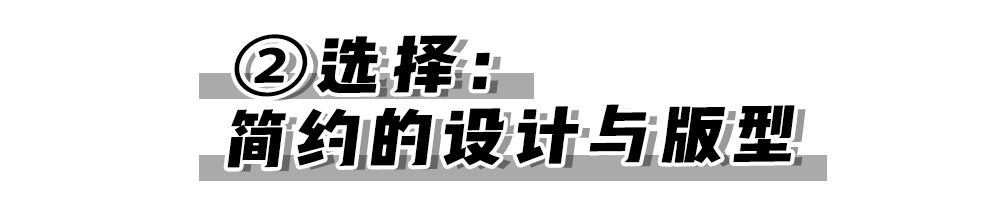 ②选择：
简约的设计与版型